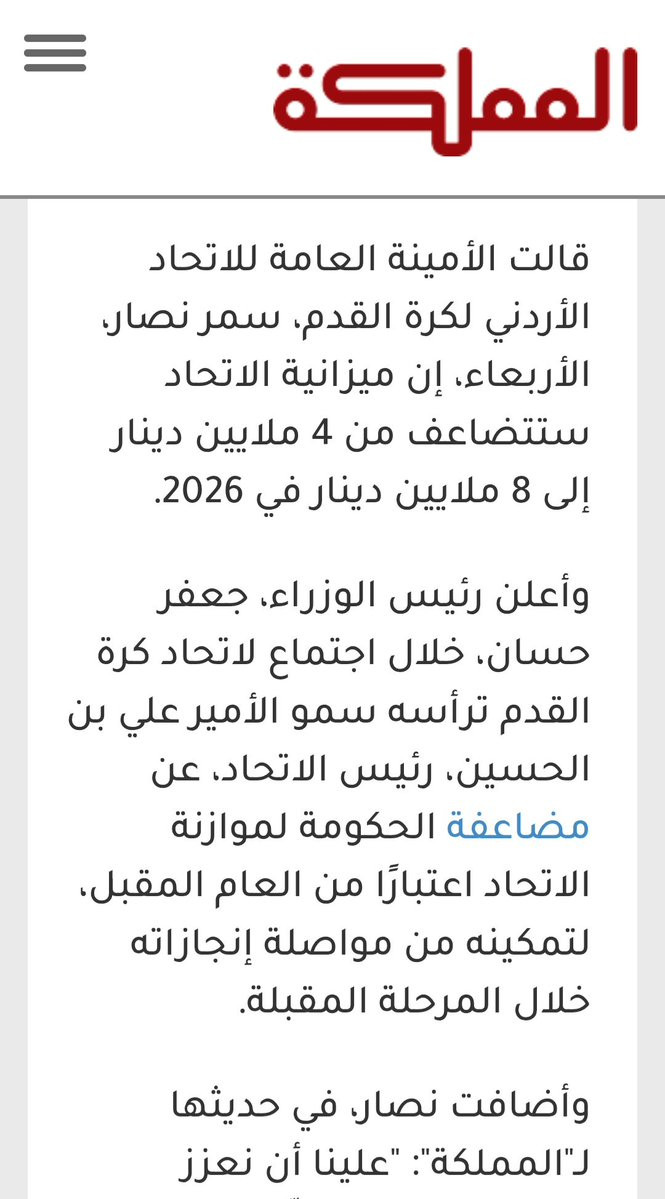 المملكة

قالت الأمينة العامة للاتحاد الأردني لكرة القدم، سمر نصار، الأربعاء، إن ميزانية الاتحاد ستتضاعف من 4 ملايين دينار إلى 8 ملايين دينار في 2026.

وأعلن رئيس الوزراء، جعفر حسان، خلال اجتماع لاتحاد كرة القدم ترأسه سمو الأمير علي بن الحسين، رئيس الاتحاد، عن مضاعفة الحكومة لموازنة الاتحاد اعتبارًا من العام المقبل، لتمكينه من مواصلة إنجازاته خلال المرحلة المقبلة.

وأضافت نصار، في حديثها لـ"المملكة": "علينا أن نعزز